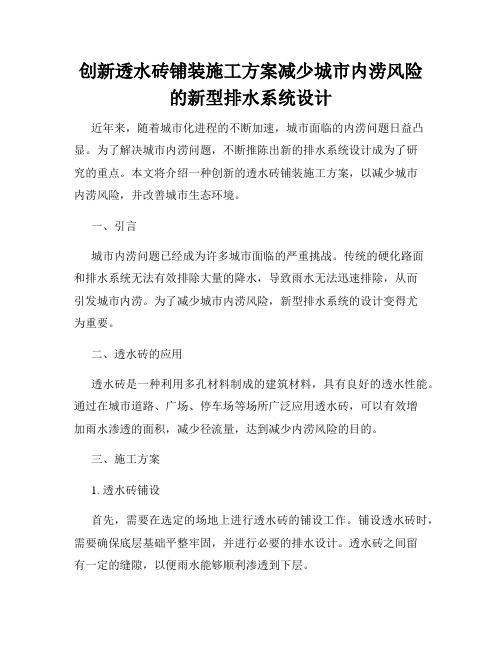 创新透水砖铺装施工方案减少城市内涝风险的新型排水系统设计

近年来，随着城市化进程的不断加速，城市面临的内涝问题日益凸显。为了解决城市内涝问题，不断推陈出新的排水系统设计成为了研究的重点。本文将介绍一种创新的透水砖铺装施工方案，以减少城市内涝风险，并改善城市生态环境。

一、引言

城市内涝问题已经成为许多城市面临的严重挑战。传统的硬化路面和排水系统无法有效排除大量的降水，导致雨水无法迅速排除，从而引发城市内涝。为了减少城市内涝风险，新型排水系统的设计变得尤为重要。

二、透水砖的应用

透水砖是一种利用多孔材料制成的建筑材料，具有良好的透水性能。通过在城市道路、广场、停车场等场所广泛应用透水砖，可以有效增加雨水渗透的面积，减少径流量，达到减少内涝风险的目的。

三、施工方案

1. 透水砖铺设

首先，需要在选定的场地上进行透水砖的铺设工作。铺设透水砖时，需要确保底层基础平整牢固，并进行必要的排水设计。透水砖之间留有一定的缝隙，以便雨水能够顺利渗透到下层。